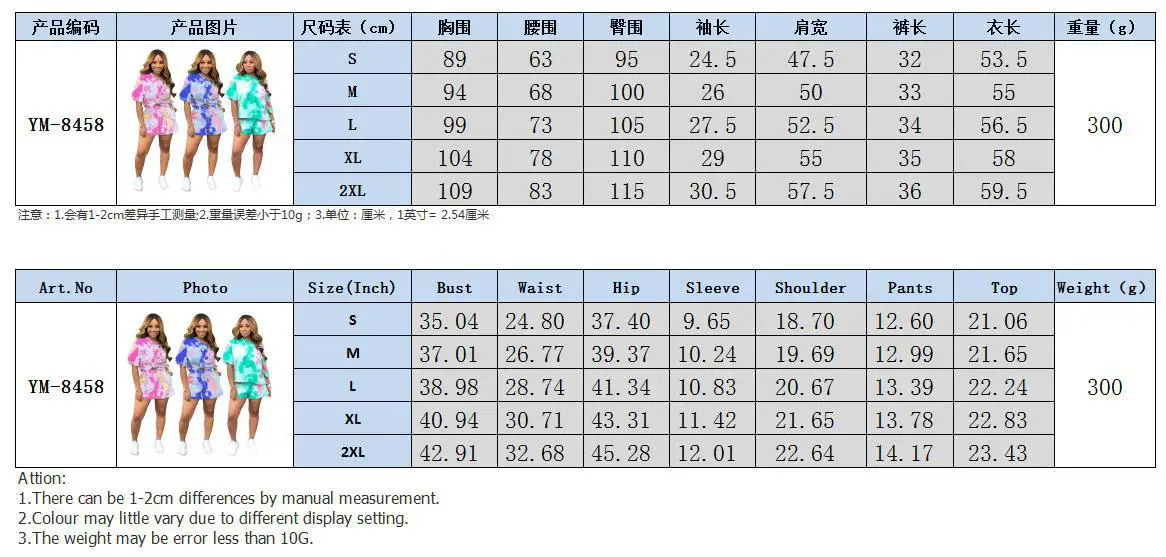 | 产品编码 | 产品图片 | 尺码表（cm） | 胸围 | 腰围 | 臀围 | 袖长 | 肩宽 | 裤长 | 衣长 | 重量（g） |
|---|---|---|---|---|---|---|---|---|---|---|
| YM-8458 | | S | 89 | 63 | 95 | 24.5 | 47.5 | 32 | 53.5 | 300 |
| | | M | 94 | 68 | 100 | 26 | 50 | 33 | 55 | |
| | | L | 99 | 73 | 105 | 27.5 | 52.5 | 34 | 56.5 | |
| | | XL | 104 | 78 | 110 | 29 | 55 | 35 | 58 | |
| | | 2XL | 109 | 83 | 115 | 30.5 | 57.5 | 36 | 59.5 | |

注意：1.会有1-2cm差异手工测量;2.重量误差小于10g；3.单位：厘米，1英寸= 2.54厘米

| Art.No | Photo | Size(Inch) | Bust | Waist | Hip | Sleeve | Shoulder | Pants | Top | Weight (g) |
|---|---|---|---|---|---|---|---|---|---|---|
| YM-8458 | | S | 35.04 | 24.80 | 37.40 | 9.65 | 18.70 | 12.60 | 21.06 | 300 |
| | | M | 37.01 | 26.77 | 39.37 | 10.24 | 19.69 | 12.99 | 21.65 | |
| | | L | 38.98 | 28.74 | 41.34 | 10.83 | 20.67 | 13.39 | 22.24 | |
| | | XL | 40.94 | 30.71 | 43.31 | 11.42 | 21.65 | 13.78 | 22.83 | |
| | | 2XL | 42.91 | 32.68 | 45.28 | 12.01 | 22.64 | 14.17 | 23.43 | |

Attion:
1.There can be 1-2cm differences by manual measurement.
2.Colour may little vary due to different display setting.
3.The weight may be error less than 10G.